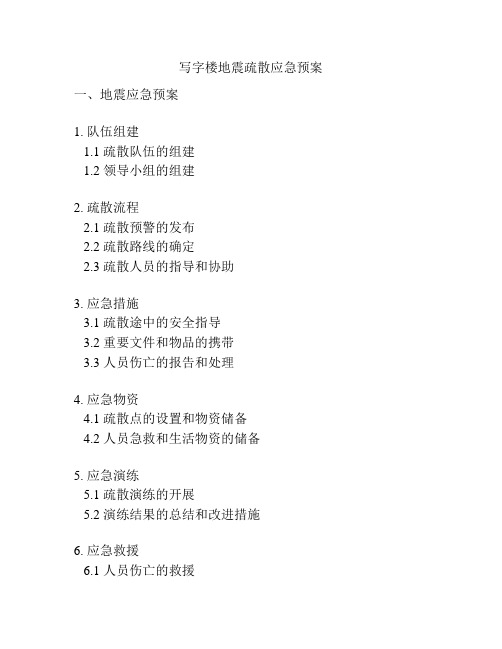 写字楼地震疏散应急预案

一、地震应急预案

1. 队伍组建
1.1 疏散队伍的组建
1.2 领导小组的组建

2. 疏散流程
2.1 疏散预警的发布
2.2 疏散路线的确定
2.3 疏散人员的指导和协助

3. 应急措施
3.1 疏散途中的安全指导
3.2 重要文件和物品的携带
3.3 人员伤亡的报告和处理

4. 应急物资
4.1 疏散点的设置和物资储备
4.2 人员急救和生活物资的储备

5. 应急演练
5.1 疏散演练的开展
5.2 演练结果的总结和改进措施

6. 应急救援
6.1 人员伤亡的救援